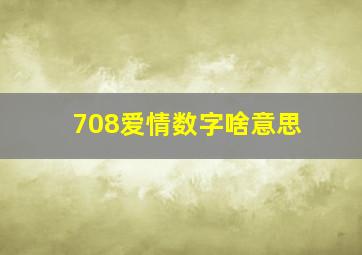 708爱情数字啥意思